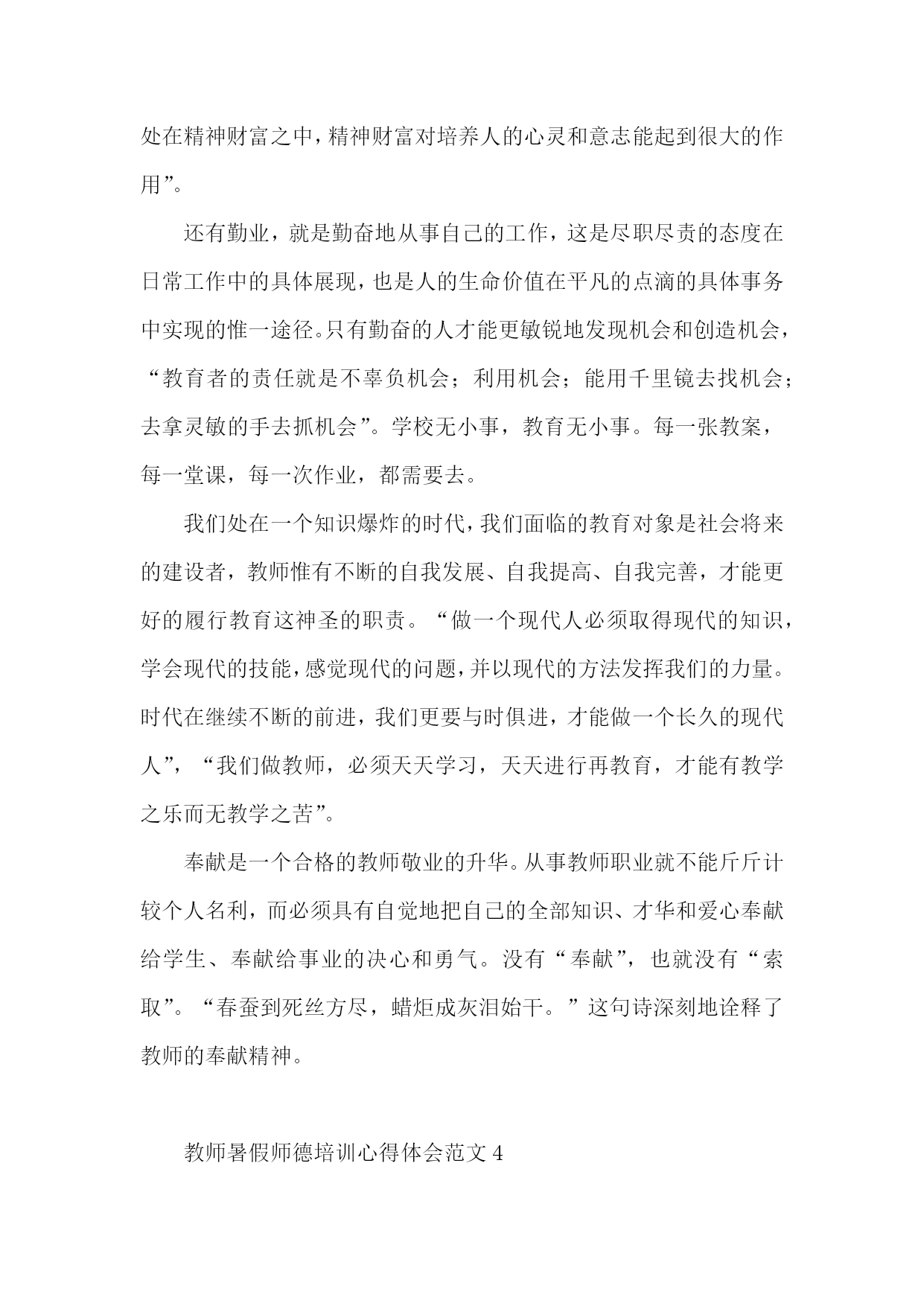 处在精神财富之中，精神财富对培养人的心灵和意志能起到很大的作用”。

还有勤业，就是勤奋地从事自己的工作，这是尽职尽责的态度在日常工作中的具体展现，也是人的生命价值在平凡的点滴的具体事务中实现的惟一途径。只有勤奋的人才能更敏锐地发现机会和创造机会，“教育者的责任就是不辜负机会；利用机会；能用千里镜去找机会；去拿灵敏的手去抓机会”。学校无小事，教育无小事。每一张教案，每一堂课，每一次作业，都需要去。

我们处在一个知识爆炸的时代，我们面临的教育对象是社会将来的建设者，教师惟有不断的自我发展、自我提高、自我完善，才能更好的履行教育这神圣的职责。“做一个现代人必须取得现代的知识，学会现代的技能，感觉现代的问题，并以现代的方法发挥我们的力量。时代在继续不断的前进，我们更要与时俱进，才能做一个长久的现代人”，“我们做教师，必须天天学习，天天进行再教育，才能有教学之乐而无教学之苦”。

奉献是一个合格的教师敬业的升华。从事教师职业就不能斤斤计较个人名利，而必须具有自觉地把自己的全部知识、才华和爱心奉献给学生、奉献给事业的决心和勇气。没有“奉献”，也就没有“索取”。“春蚕到死丝方尽，蜡炬成灰泪始干。”这句诗深刻地诠释了教师的奉献精神。

教师暑假师德培训心得体会范文 4